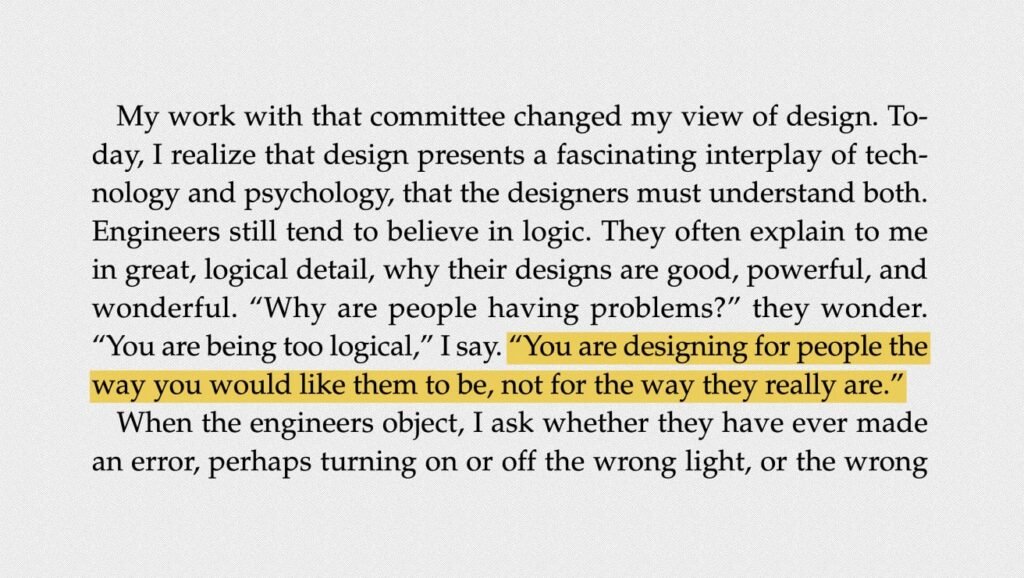 My work with that committee changed my view of design. Today, I realize that design presents a fascinating interplay of technology and psychology, that the designers must understand both. Engineers still tend to believe in logic. They often explain to me in great, logical detail, why their designs are good, powerful, and wonderful. "Why are people having problems?" they wonder. "You are being too logical," I say. "You are designing for people the way you would like them to be, not for the way they really are."

When the engineers object, I ask whether they have ever made an error, perhaps turning on or off the wrong light, or the wrong